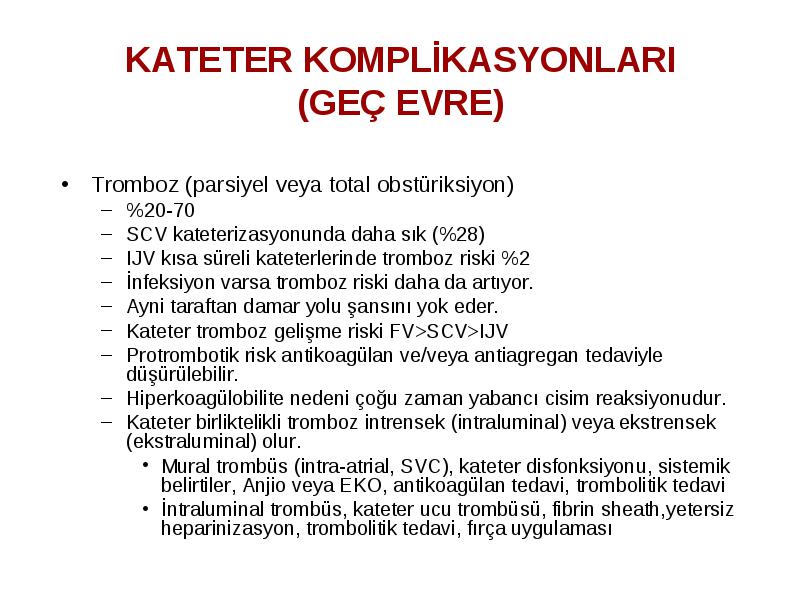 KATETER KOMPLİKASYONLARI (GEÇ EVRE)

• Tromboz (parsiyel veya total obstüriksiyon)
 – %20-70
 – SCV kateterizasyonunda daha sık (%28)
 – IJV kısa süreli kateterlerinde tromboz riski %2
 – İnfeksiyon varsa tromboz riski daha da artıyor.
 – Ayni taraftan damar yolu şansını yok eder.
 – Kateter tromboz gelişme riski FV>SCV>IJV
 – Protrombotik risk antikoagülan ve/veya antiagregan tedaviyle düşürülebilir.
 – Hiperkoagülobilite nedeni çoğu zaman yabancı cisim reaksiyonudur.
 – Kateter birliktelikli tromboz intrensek (intraluminal) veya ekstrensek (ekstraluminal) olur.
  • Mural trombüs (intra-atrial, SVC), kateter disfonksiyonu, sistemik belirtiler, Anjio veya EKO, antikoagülan tedavi, trombolitik tedavi
  • İntraluminal trombüs, kateter ucu trombüsü, fibrin sheath,yetersiz heparinizasyon, trombolitik tedavi, fırça uygulaması